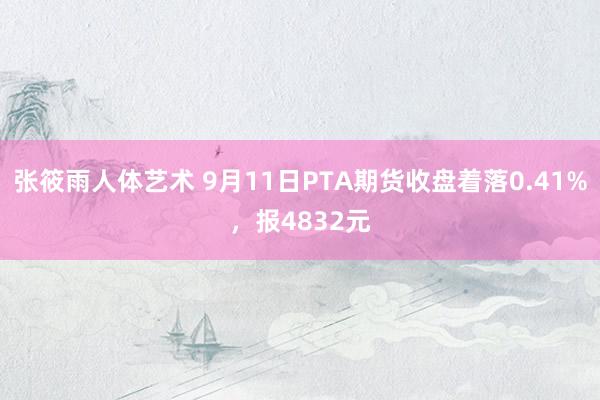 张筱雨人体艺术 9月11日PTA期货收盘着落0.41%，报4832元